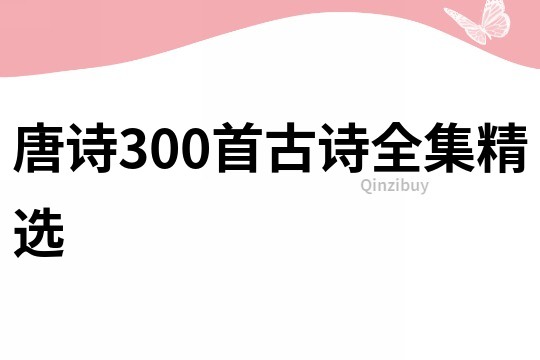 唐诗300首古诗全集精选

Qinzibuy